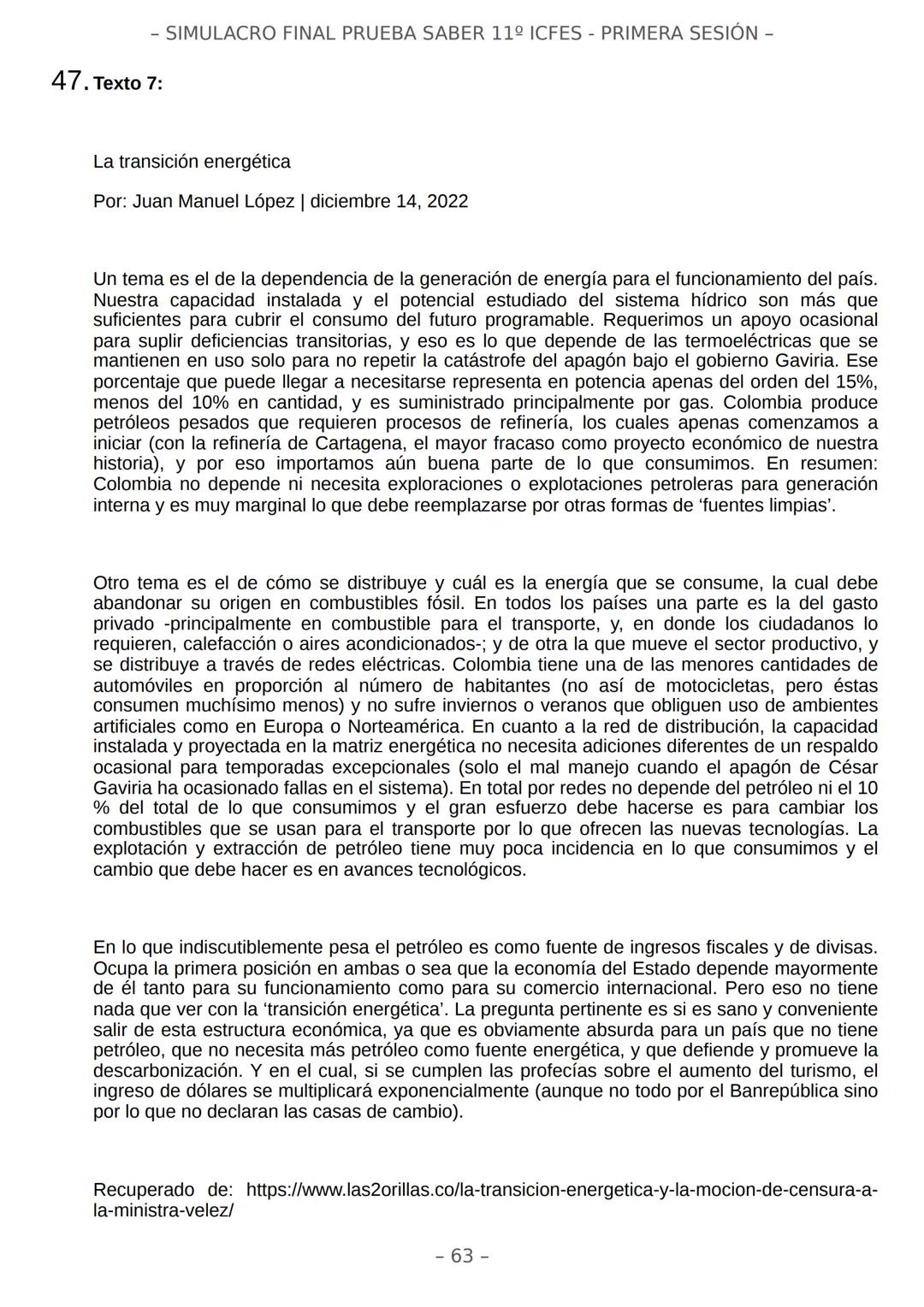 – SIMULACRO FINAL PRUEBA SABER 11º ICFES - PRIMERA SESIÓN –

47. Texto 7:

La transición energética

Por: Juan Manuel López | diciembre 14, 2022

Un tema es el de la dependencia de la generación de energía para el funcionamiento del país. Nuestra capacidad instalada y el potencial estudiado del sistema hídrico son más que suficientes para cubrir el consumo del futuro programable. Requerimos un apoyo ocasional para suplir deficiencias transitorias, y eso es lo que depende de las termoeléctricas que se mantienen en uso solo para no repetir la catástrofe del apagón bajo el gobierno Gaviria. Ese porcentaje que puede llegar a necesitarse representa en potencia apenas del orden del 15%, menos del 10% en cantidad, y es suministrado principalmente por gas. Colombia produce petróleos pesados que requieren procesos de refinería, los cuales apenas comenzamos a iniciar (con la refinería de Cartagena, el mayor fracaso como proyecto económico de nuestra historia), y por eso importamos aún buena parte de lo que consumimos. En resumen: Colombia no depende ni necesita exploraciones o explotaciones petroleras para generación interna y es muy marginal lo que debe reemplazarse por otras formas de ‘fuentes limpias’.

Otro tema es el de cómo se distribuye y cuál es la energía que se consume, la cual debe abandonar su origen en combustibles fósil. En todos los países una parte es la del gasto privado -principalmente en combustible para el transporte, y, en donde los ciudadanos lo requieren, calefacción o aires acondicionados-; y de otra la que mueve el sector productivo, y se distribuye a través de redes eléctricas. Colombia tiene una de las menores cantidades de automóviles en proporción al número de habitantes (no así de motocicletas, pero éstas consumen muchísimo menos) y no sufre inviernos o veranos que obliguen uso de ambientes artificiales como en Europa o Norteamérica. En cuanto a la red de distribución, la capacidad instalada y proyectada en la matriz energética no necesita adiciones diferentes de un respaldo ocasional para temporadas excepcionales (solo el mal manejo cuando el apagón de César Gaviria ha ocasionado fallas en el sistema). En total por redes no depende del petróleo ni el 10 % del total de lo que consumimos y el gran esfuerzo debe hacerse es para cambiar los combustibles que se usan para el transporte por lo que ofrecen las nuevas tecnologías. La explotación y extracción de petróleo tiene muy poca incidencia en lo que consumimos y el cambio que debe hacer es en avances tecnológicos.

En lo que indiscutiblemente pesa el petróleo es como fuente de ingresos fiscales y de divisas. Ocupa la primera posición en ambas o sea que la economía del Estado depende mayormente de él tanto para su funcionamiento como para su comercio internacional. Pero eso no tiene nada que ver con la ‘transición energética’. La pregunta pertinente es si es sano y conveniente salir de esta estructura económica, ya que es obviamente absurda para un país que no tiene petróleo, que no necesita más petróleo como fuente energética, y que defiende y promueve la descarbonización. Y en el cual, si se cumplen las profecías sobre el aumento del turismo, el ingreso de dólares se multiplicará exponencialmente (aunque no todo por el Banrepública sino por lo que no declaran las casas de cambio).

Recuperado de: https://www.las2orillas.co/la-transicion-energetica-y-la-mocion-de-censura-a-la-ministra-velez/

– 63 –